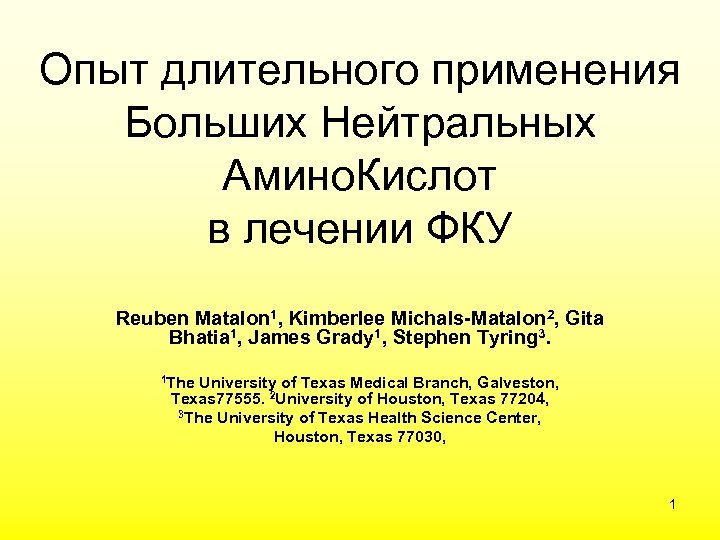 Опыт длительного применения Больших Нейтральных АминоКислот в лечении ФКУ

Reuben Matalon$^1$, Kimberlee Michals-Matalon$^2$, Gita Bhatia$^1$, James Grady$^1$, Stephen Tyring$^3$.

$^1$The University of Texas Medical Branch, Galveston, Texas77555. $^2$University of Houston, Texas 77204, $^3$The University of Texas Health Science Center, Houston, Texas 77030,

1